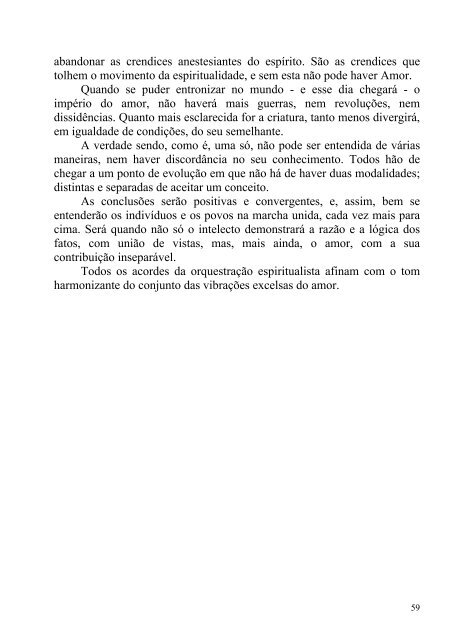 abandonar as crendices anestesiantes do espírito. São as crendices que tolhem o movimento da espiritualidade, e sem esta não pode haver Amor.

Quando se puder entronizar no mundo - e esse dia chegará - o império do amor, não haverá mais guerras, nem revoluções, nem dissidências. Quanto mais esclarecida for a criatura, tanto menos divergirá, em igualdade de condições, do seu semelhante.

A verdade sendo, como é, uma só, não pode ser entendida de várias maneiras, nem haver discordância no seu conhecimento. Todos hão de chegar a um ponto de evolução em que não há de haver duas modalidades; distintas e separadas de aceitar um conceito.

As conclusões serão positivas e convergentes, e, assim, bem se entenderão os indivíduos e os povos na marcha unida, cada vez mais para cima. Será quando não só o intelecto demonstrará a razão e a lógica dos fatos, com união de vistas, mas, mais ainda, o amor, com a sua contribuição inseparável.

Todos os acordes da orquestração espiritualista afinam com o tom harmonizante do conjunto das vibrações excelsas do amor.

59